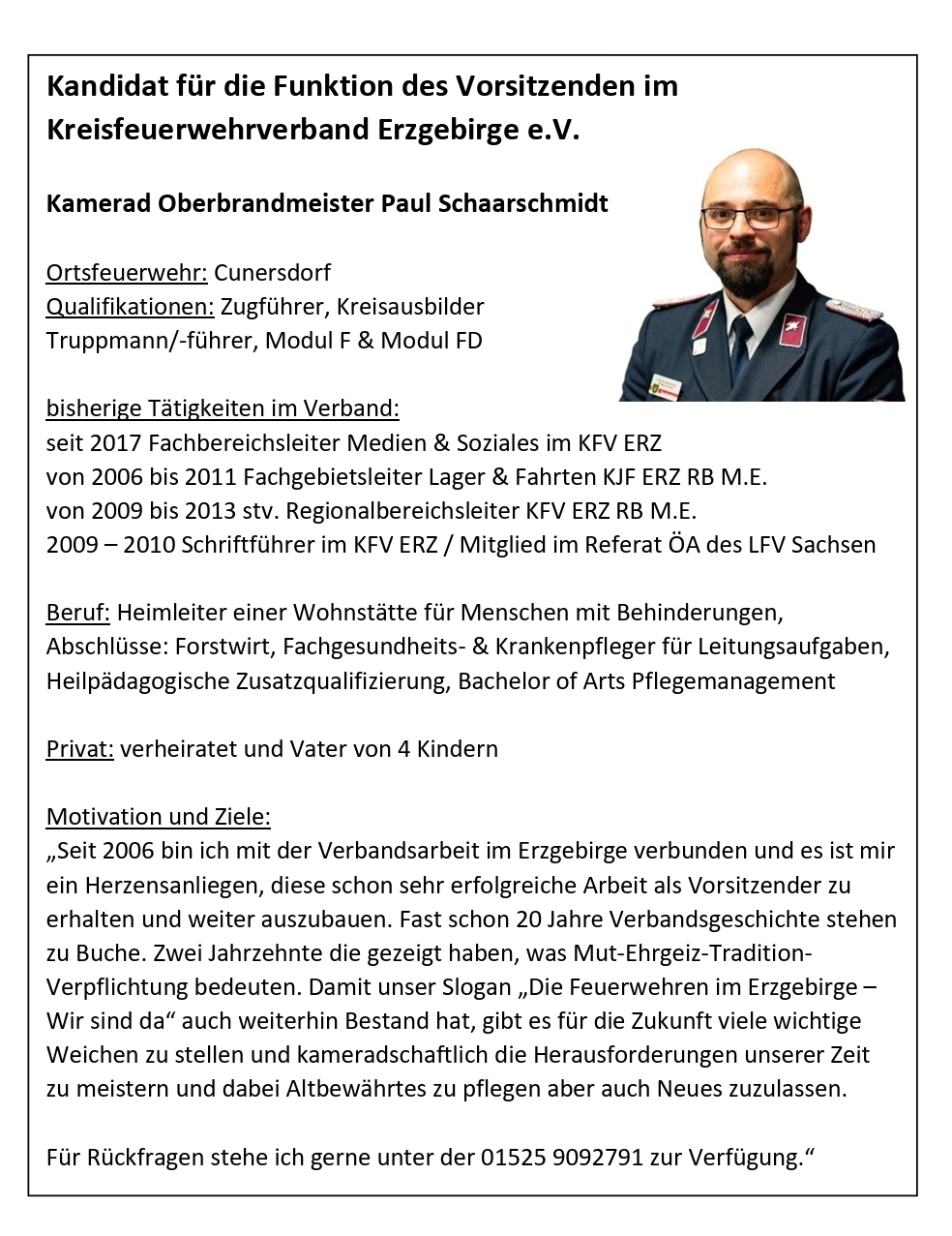 Kandidat für die Funktion des Vorsitzenden im Kreisfeuerwehrverband Erzgebirge e.V.

Kamerad Oberbrandmeister Paul Schaarschmidt

Ortsfeuerwehr: Cunersdorf
Qualifikationen: Zugführer, Kreisausbilder
Truppmann/-führer, Modul F & Modul FD

bisherige Tätigkeiten im Verband:
seit 2017 Fachbereichsleiter Medien & Soziales im KFV ERZ
von 2006 bis 2011 Fachgebietsleiter Lager & Fahrten KJF ERZ RB M.E.
von 2009 bis 2013 stv. Regionalbereichsleiter KFV ERZ RB M.E.
2009 – 2010 Schriftführer im KFV ERZ / Mitglied im Referat ÖA des LFV Sachsen

Beruf: Heimleiter einer Wohnstätte für Menschen mit Behinderungen,
Abschlüsse: Forstwirt, Fachgesundheits- & Krankenpfleger für Leitungsaufgaben,
Heilpädagogische Zusatzqualifizierung, Bachelor of Arts Pflegemanagement

Privat: verheiratet und Vater von 4 Kindern

Motivation und Ziele:
„Seit 2006 bin ich mit der Verbandsarbeit im Erzgebirge verbunden und es ist mir ein Herzensanliegen, diese schon sehr erfolgreiche Arbeit als Vorsitzender zu erhalten und weiter auszubauen. Fast schon 20 Jahre Verbandsgeschichte stehen zu Buche. Zwei Jahrzehnte die gezeigt haben, was Mut-Ehrgeiz-Tradition-Verpflichtung bedeuten. Damit unser Slogan „Die Feuerwehren im Erzgebirge – Wir sind da“ auch weiterhin Bestand hat, gibt es für die Zukunft viele wichtige Weichen zu stellen und kameradschaftlich die Herausforderungen unserer Zeit zu meistern und dabei Altbewährtes zu pflegen aber auch Neues zuzulassen.

Für Rückfragen stehe ich gerne unter der 01525 9092791 zur Verfügung.“